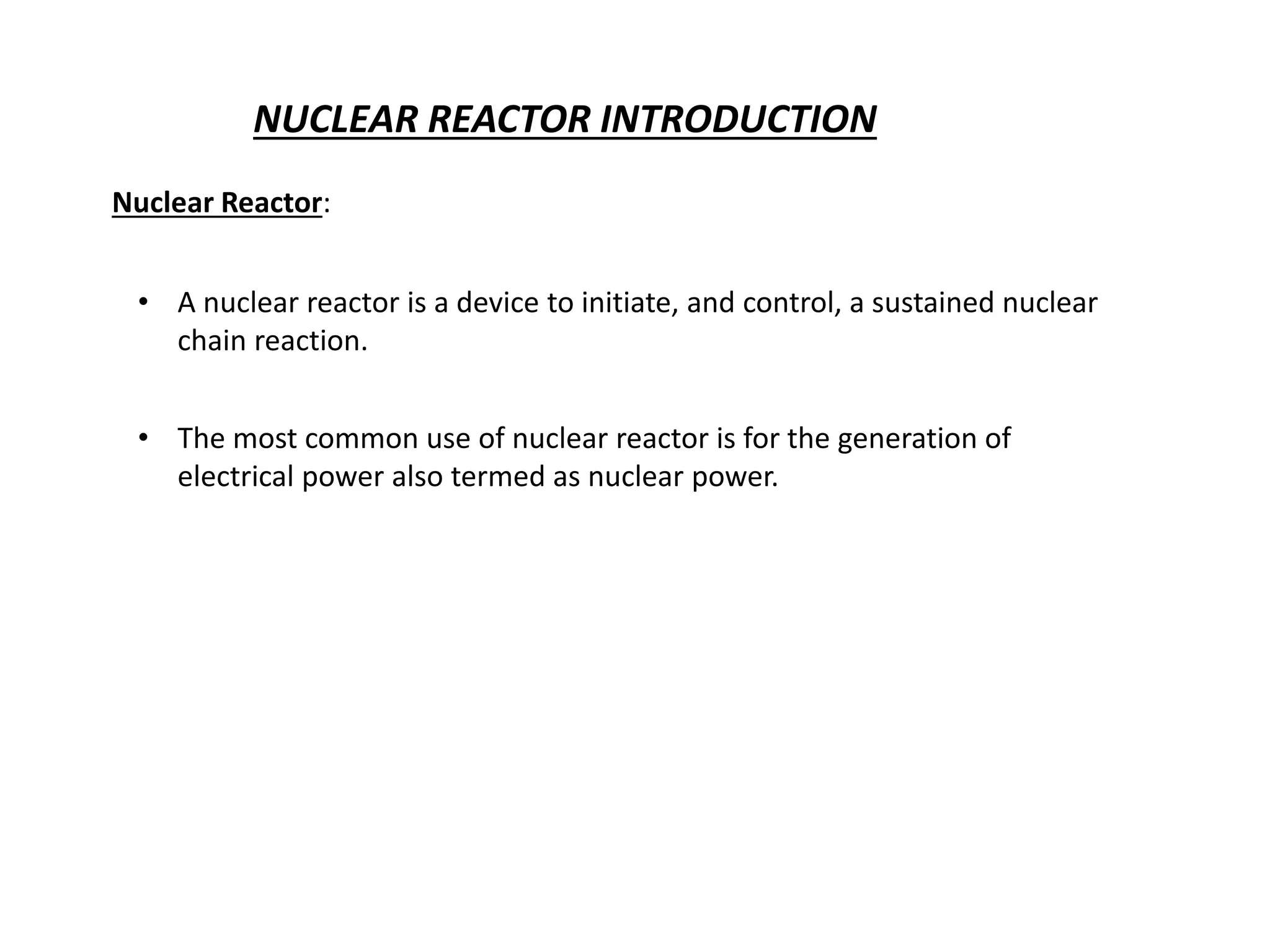 NUCLEAR REACTOR INTRODUCTION

Nuclear Reactor:

• A nuclear reactor is a device to initiate, and control, a sustained nuclear chain reaction.

• The most common use of nuclear reactor is for the generation of electrical power also termed as nuclear power.